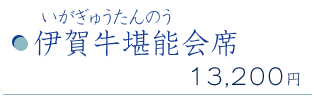 いがぎゅうたんのう
伊賀牛堪能会席
13,200円